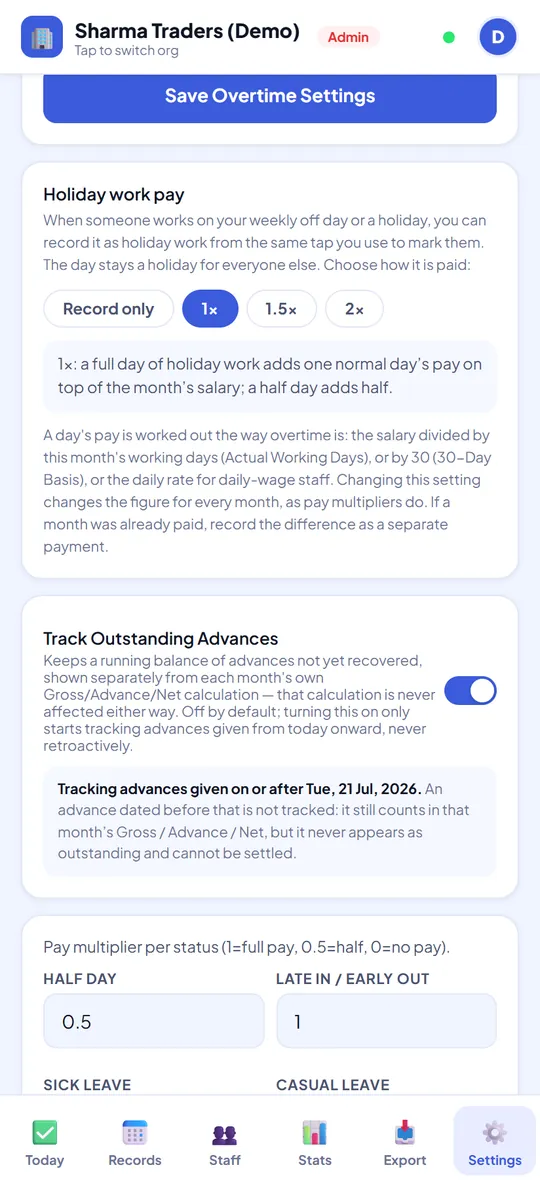 Sharma Traders (Demo)
Tap to switch org
Admin
D

Save Overtime Settings

Holiday work pay
When someone works on your weekly off day or a holiday, you can record it as holiday work from the same tap you use to mark them. The day stays a holiday for everyone else. Choose how it is paid:

Record only
1×
1.5×
2×

1×: a full day of holiday work adds one normal day's pay on top of the month's salary; a half day adds half.

A day's pay is worked out the way overtime is: the salary divided by this month's working days (Actual Working Days), or by 30 (30-Day Basis), or the daily rate for daily-wage staff. Changing this setting changes the figure for every month, as pay multipliers do. If a month was already paid, record the difference as a separate payment.

Track Outstanding Advances
Keeps a running balance of advances not yet recovered, shown separately from each month's own Gross/Advance/Net calculation — that calculation is never affected either way. Off by default; turning this on only starts tracking advances given from today onward, never retroactively.

Tracking advances given on or after Tue, 21 Jul, 2026. An advance dated before that is not tracked: it still counts in that month's Gross / Advance / Net, but it never appears as outstanding and cannot be settled.

Pay multiplier per status (1=full pay, 0.5=half, 0=no pay).
HALF DAY
0.5
LATE IN / EARLY OUT
1
SICK LEAVE
CASUAL LEAVE

Today
Records
Staff
Stats
Export
Settings